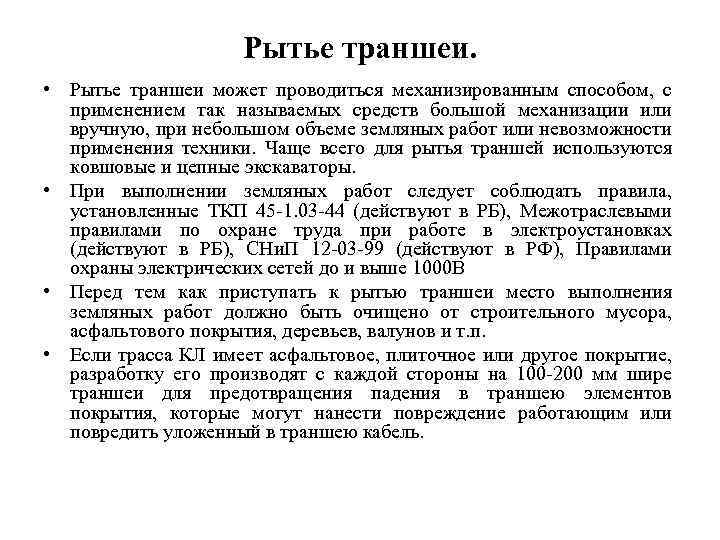 Рытье траншеи.

• Рытье траншеи может проводиться механизированным способом, с применением так называемых средств большой механизации или вручную, при небольшом объеме земляных работ или невозможности применения техники. Чаще всего для рытья траншей используются ковшовые и цепные экскаваторы.

• При выполнении земляных работ следует соблюдать правила, установленные ТКП 45-1.03-44 (действуют в РБ), Межотраслевыми правилами по охране труда при работе в электроустановках (действуют в РБ), СНиП 12-03-99 (действуют в РФ), Правилами охраны электрических сетей до и выше 1000В

• Перед тем как приступать к рытью траншеи место выполнения земляных работ должно быть очищено от строительного мусора, асфальтового покрытия, деревьев, валунов и т.п.

• Если трасса КЛ имеет асфальтовое, плиточное или другое покрытие, разработку его производят с каждой стороны на 100-200 мм шире траншеи для предотвращения падения в траншею элементов покрытия, которые могут нанести повреждение работающим или повредить уложенный в траншею кабель.